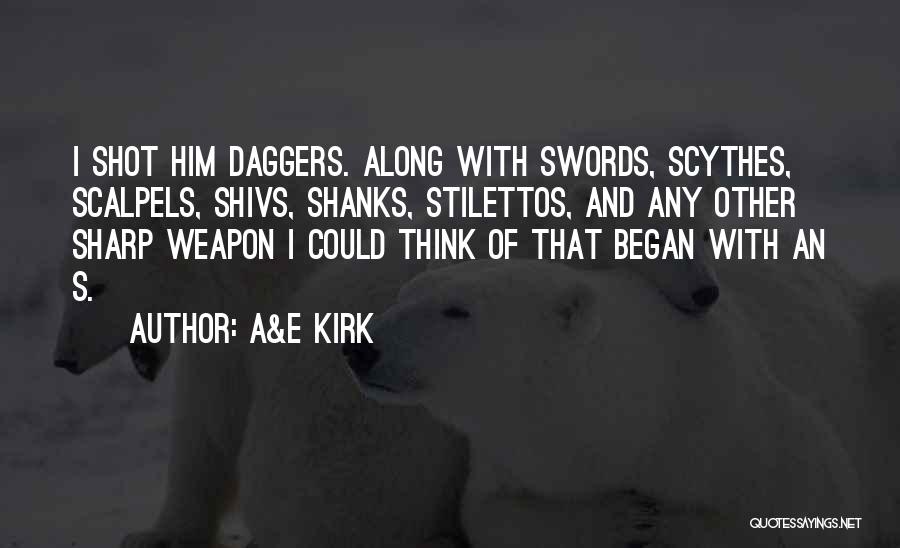 I SHOT HIM DAGGERS. ALONG WITH SWORDS, SCYTHES, SCALPELS, SHIVS, SHANKS, STILETTOS, AND ANY OTHER SHARP WEAPON I COULD THINK OF THAT BEGAN WITH AN S.

AUTHOR: A&E KIRK

QUOTESSAYINGS.NET